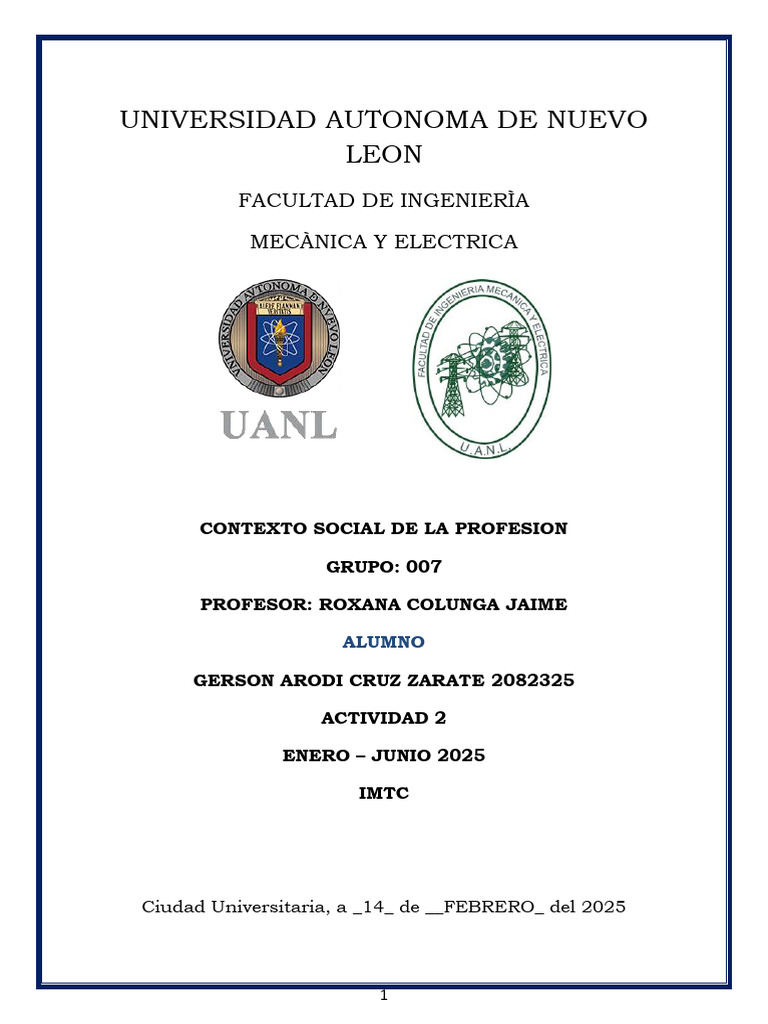 UNIVERSIDAD AUTONOMA DE NUEVO LEON

FACULTAD DE INGENIERÌA

MECÀNICA Y ELECTRICA

UNIVERSIDAD AUTONOMA DE NUEVO LEON

ALERE FLAMMAM VERITATIS

UANL

FACULTAD DE INGENIERIA MECANICA Y ELECTRICA

U.A.N.L.

CONTEXTO SOCIAL DE LA PROFESION

GRUPO: 007

PROFESOR: ROXANA COLUNGA JAIME

ALUMNO

GERSON ARODI CRUZ ZARATE 2082325

ACTIVIDAD 2

ENERO – JUNIO 2025

IMTC

Ciudad Universitaria, a _14_ de __FEBRERO_ del 2025

1